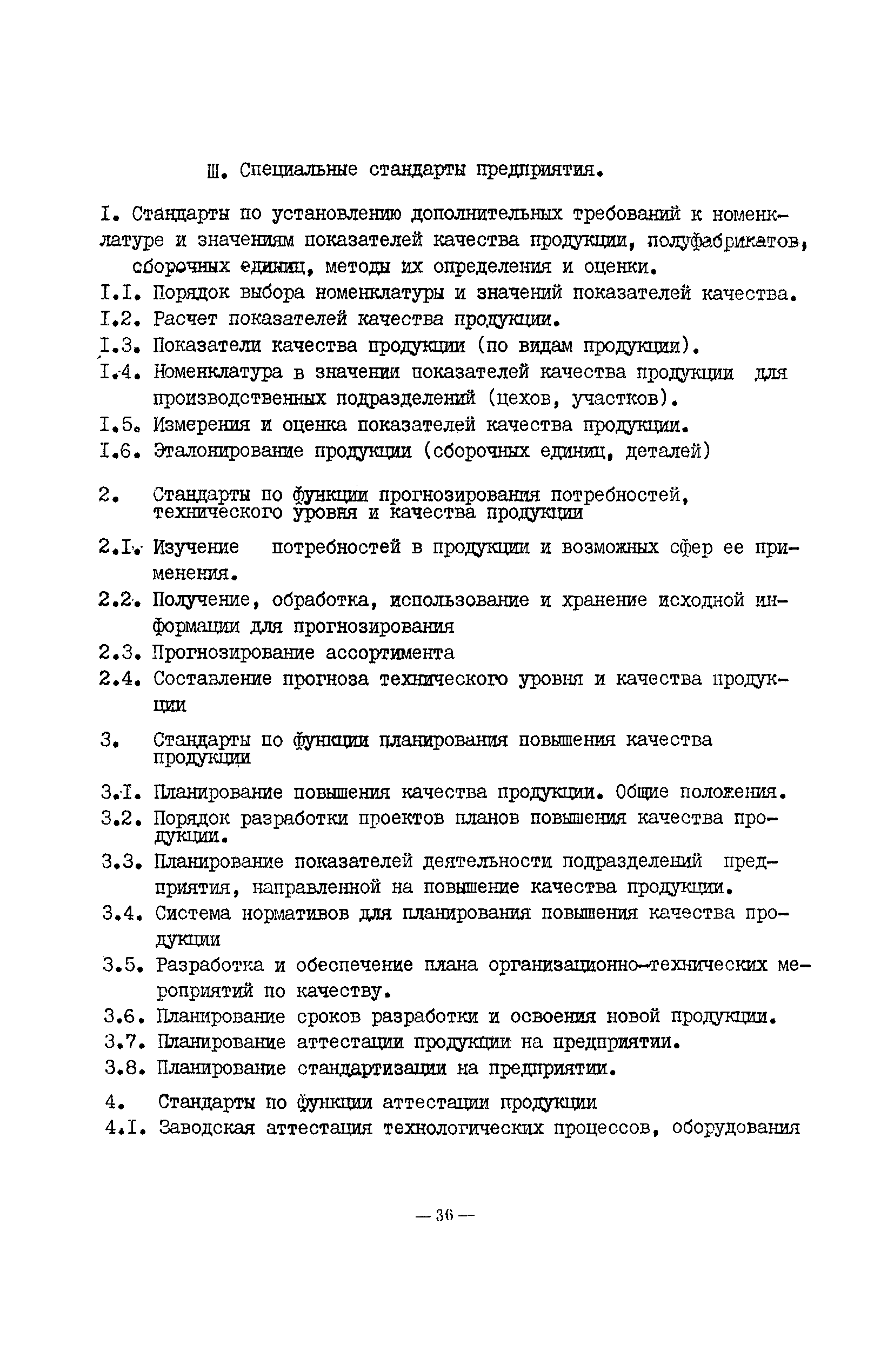 Ш. Специальные стандарты предприятия.

I. Стандарты по установлению дополнительных требований к номенклатуре и значениям показателей качества продукции, полуфабрикатов, сборочных единиц, методы их определения и оценки.

I.I. Порядок выбора номенклатуры и значений показателей качества.

I.2. Расчет показателей качества продукции.

I.3. Показатели качества продукции (по видам продукции).

I.4. Номенклатура в значении показателей качества продукции для производственных подразделений (цехов, участков).

I.5. Измерения и оценка показателей качества продукции.

I.6. Эталонирование продукции (сборочных единиц, деталей)

2. Стандарты по функции прогнозирования потребностей, технического уровня и качества продукции

2.I. Изучение потребностей в продукции и возможных сфер ее применения.

2.2. Получение, обработка, использование и хранение исходной информации для прогнозирования

2.3. Прогнозирование ассортимента

2.4. Составление прогноза технического уровня и качества продукции

3. Стандарты по функции планирования повышения качества продукции

3.I. Планирование повышения качества продукции. Общие положения.

3.2. Порядок разработки проектов планов повышения качества продукции.

3.3. Планирование показателей деятельности подразделений предприятия, направленной на повышение качества продукции.

3.4. Система нормативов для планирования повышения качества продукции

3.5. Разработка и обеспечение плана организационно-технических мероприятий по качеству.

3.6. Планирование сроков разработки и освоения новой продукции.

3.7. Планирование аттестации продукции на предприятии.

3.8. Планирование стандартизации на предприятии.

4. Стандарты по функции аттестации продукции

4.I. Заводская аттестация технологических процессов, оборудования

— 36 —